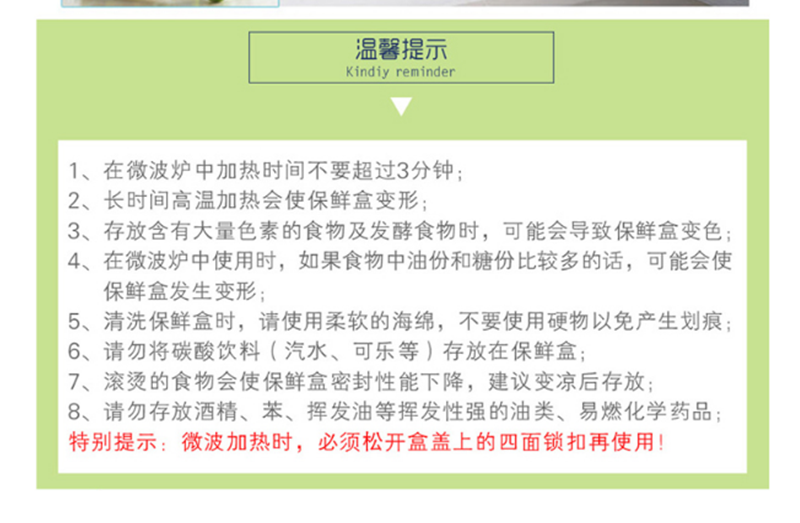 温馨提示
Kindiy reminder

1、在微波炉中加热时间不要超过3分钟；
2、长时间高温加热会使保鲜盒变形；
3、存放含有大量色素的食物及发酵食物时，可能会导致保鲜盒变色；
4、在微波炉中使用时，如果食物中油份和糖份比较多的话，可能会使保鲜盒发生变形；
5、清洗保鲜盒时，请使用柔软的海绵，不要使用硬物以免产生划痕；
6、请勿将碳酸饮料（汽水、可乐等）存放在保鲜盒；
7、滚烫的食物会使保鲜盒密封性能下降，建议变凉后存放；
8、请勿存放酒精、苯、挥发油等挥发性强的油类、易燃化学药品；
特别提示：微波加热时，必须松开盒盖上的四面锁扣再使用！